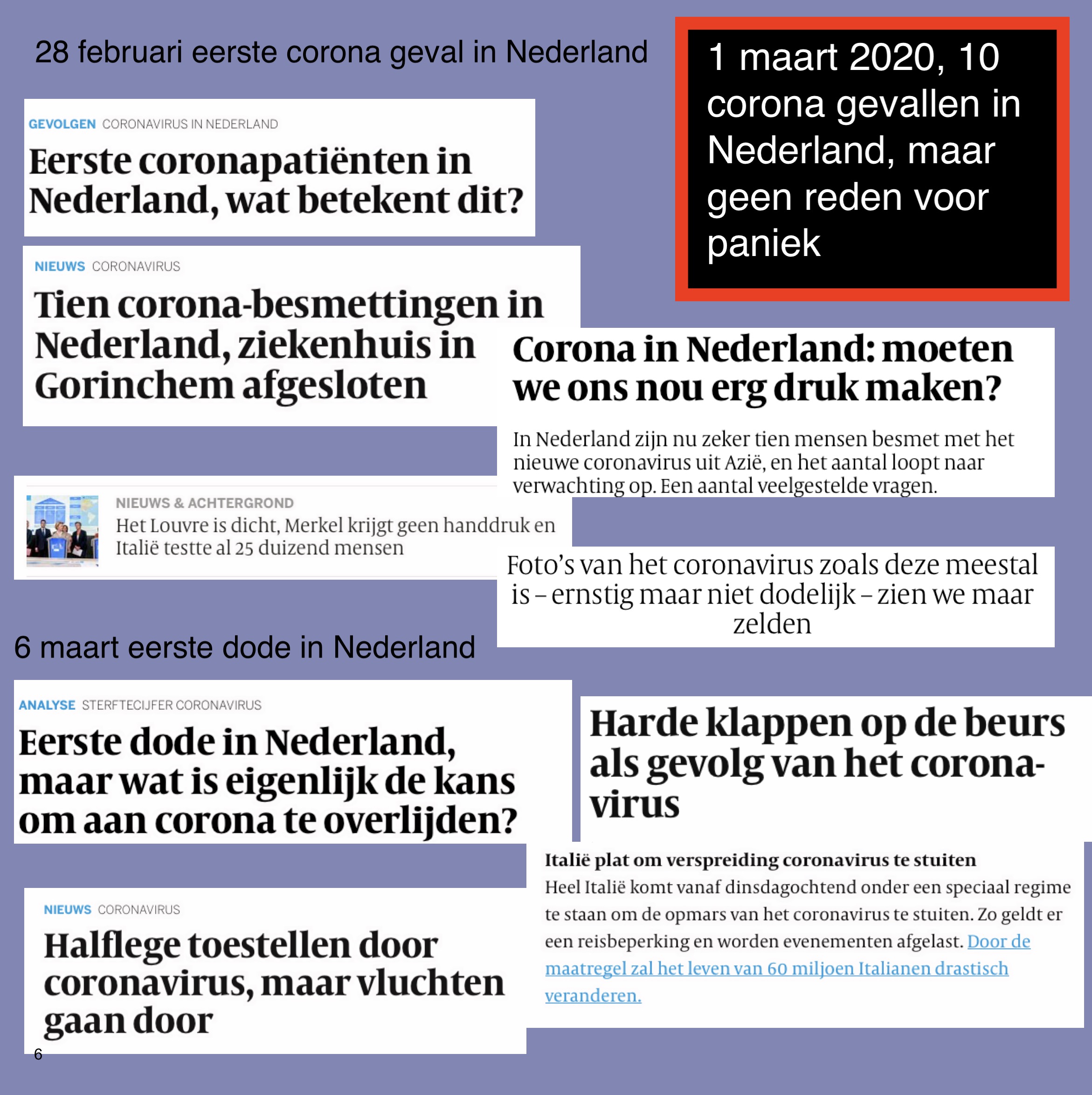 28 februari eerste corona geval in Nederland

1 maart 2020, 10 corona gevallen in Nederland, maar geen reden voor paniek

GEVOLGEN CORONAVIRUS IN NEDERLAND

Eerste coronapatiënten in Nederland, wat betekent dit?

NIEUWS CORONAVIRUS

Tien corona-besmettingen in Nederland, ziekenhuis in Gorinchem afgesloten

Corona in Nederland: moeten we ons nou erg druk maken?

In Nederland zijn nu zeker tien mensen besmet met het nieuwe coronavirus uit Azië, en het aantal loopt naar verwachting op. Een aantal veelgestelde vragen.

NIEUWS & ACHTERGROND

Het Louvre is dicht, Merkel krijgt geen handdruk en Italië testte al 25 duizend mensen

Foto's van het coronavirus zoals deze meestal is – ernstig maar niet dodelijk – zien we maar zelden

6 maart eerste dode in Nederland

ANALYSE STERFTECIJFER CORONAVIRUS

Eerste dode in Nederland, maar wat is eigenlijk de kans om aan corona te overlijden?

Harde klappen op de beurs als gevolg van het coronavirus

Italië plat om verspreiding coronavirus te stuiten

Heel Italië komt vanaf dinsdagochtend onder een speciaal regime te staan om de opmars van het coronavirus te stuiten. Zo geldt er een reisbeperking en worden evenementen afgelast. Door de maatregel zal het leven van 60 miljoen Italianen drastisch veranderen.

NIEUWS CORONAVIRUS

Halflege toestellen door coronavirus, maar vluchten gaan door

6